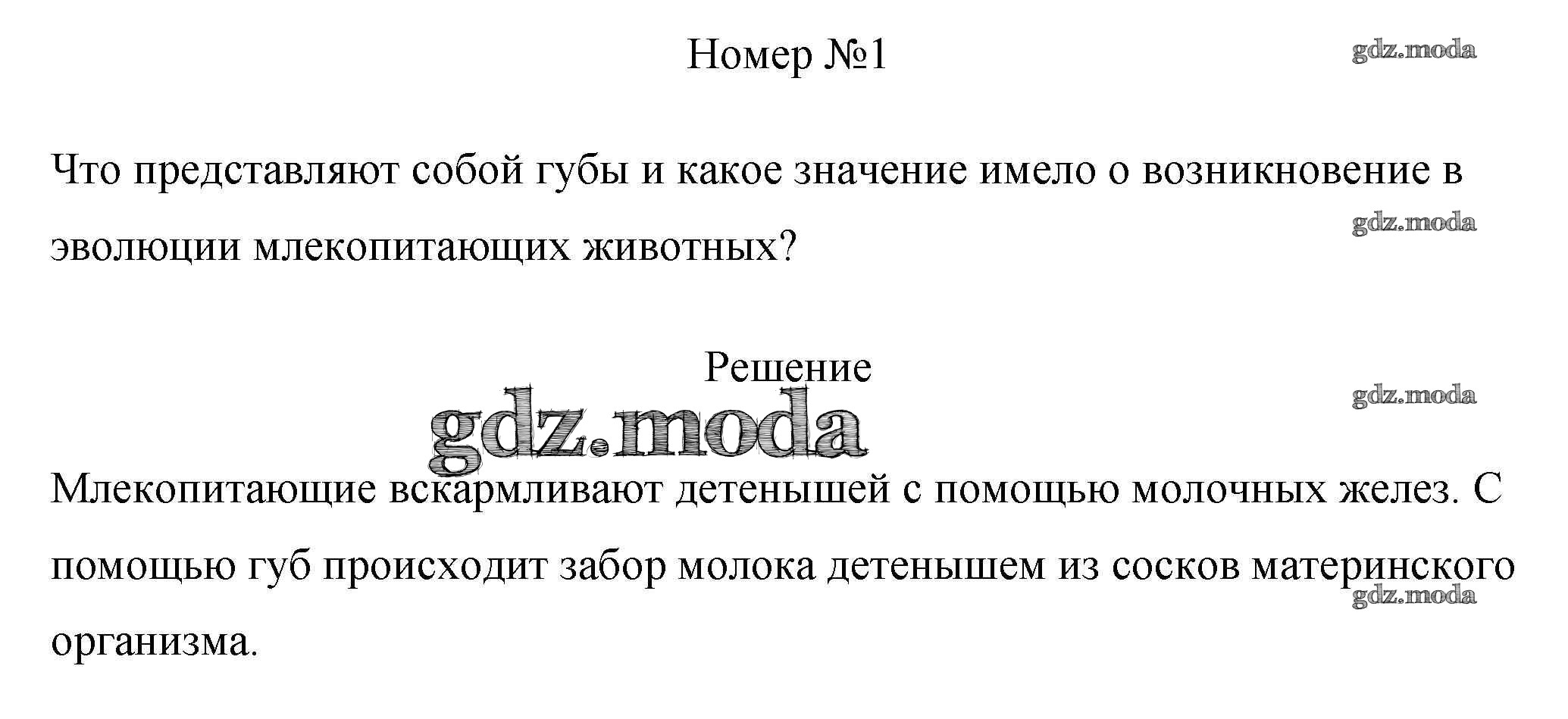 Номер №1

Что представляют собой губы и какое значение имело о возникновение в эволюции млекопитающих животных?

Решение

Млекопитающие вскармливают детенышей с помощью молочных желез. С помощью губ происходит забор молока детенышем из сосков материнского организма.

gdz.moda